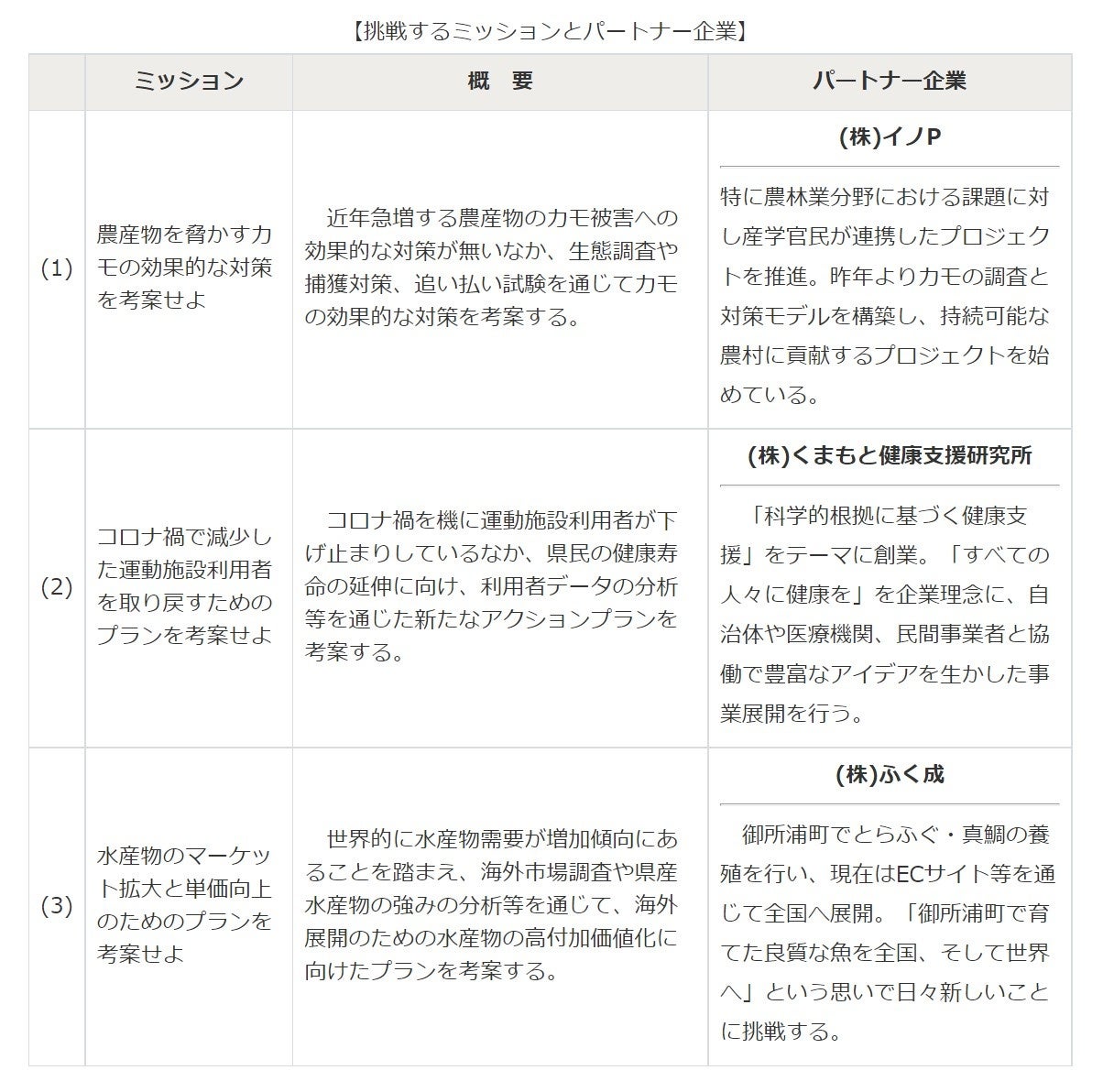 【挑戦するミッションとパートナー企業】

|  | ミッション | 概　要 | パートナー企業 |
|---|---|---|---|
| (1) | 農産物を脅かすカモの効果的な対策を考案せよ | 近年急増する農産物のカモ被害への効果的な対策が無いなか、生態調査や捕獲対策、追い払い試験を通じてカモの効果的な対策を考案する。 | (株)イノP 特に農林業分野における課題に対し産学官民が連携したプロジェクトを推進。昨年よりカモの調査と対策モデルを構築し、持続可能な農村に貢献するプロジェクトを始めている。 |
| (2) | コロナ禍で減少した運動施設利用者を取り戻すためのプランを考案せよ | コロナ禍を機に運動施設利用者が下げ止まりしているなか、県民の健康寿命の延伸に向け、利用者データの分析等を通じた新たなアクションプランを考案する。 | (株)くまもと健康支援研究所 「科学的根拠に基づく健康支援」をテーマに創業。「すべての人々に健康を」を企業理念に、自治体や医療機関、民間事業者と協働で豊富なアイデアを生かした事業展開を行う。 |
| (3) | 水産物のマーケット拡大と単価向上のためのプランを考案せよ | 世界的に水産物需要が増加傾向にあることを踏まえ、海外市場調査や県産水産物の強みの分析等を通じて、海外展開のための水産物の高付加価値化に向けたプランを考案する。 | (株)ふく成 御所浦町でとらふぐ・真鯛の養殖を行い、現在はECサイト等を通じて全国へ展開。「御所浦町で育てた良質な魚を全国、そして世界へ」という思いで日々新しいことに挑戦する。 |